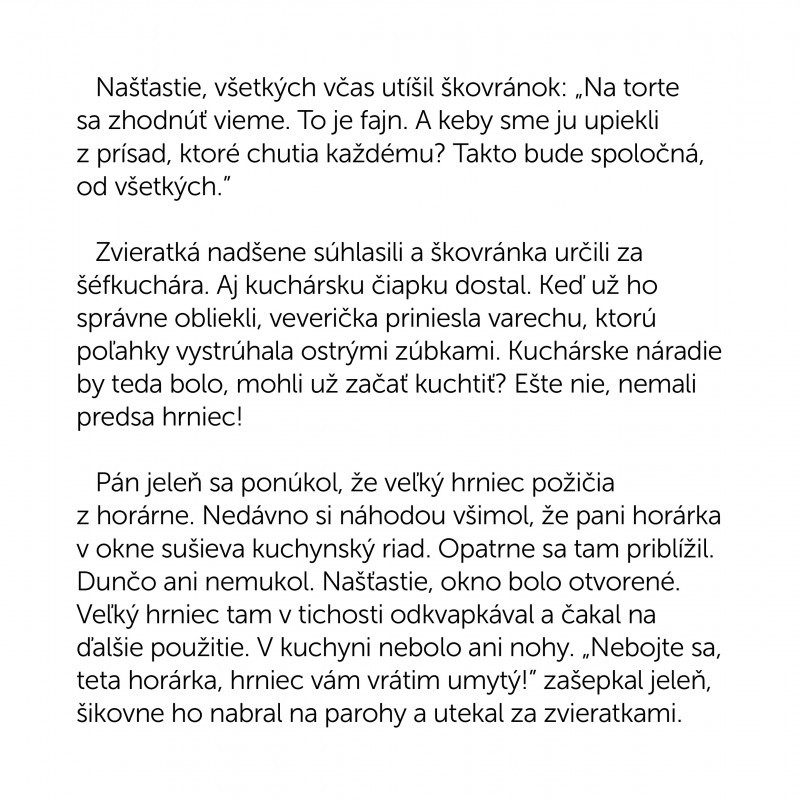 Našťastie, všetkých včas utíšil škovránok: „Na torte sa zhodnúť vieme. To je fajn. A keby sme ju upiekli z prísad, ktoré chutia každému? Takto bude spoločná, od všetkých."

Zvieratká nadšene súhlasili a škovránka určili za šéfkuchára. Aj kuchársku čiapku dostal. Keď už ho správne obliekli, veverička priniesla varechu, ktorú poľahky vystrúhala ostrými zúbkami. Kuchárske náradie by teda bolo, mohli už začať kuchtiť? Ešte nie, nemali predsa hrniec!

Pán jeleň sa ponúkol, že veľký hrniec požičia z horárne. Nedávno si náhodou všimol, že pani horárka v okne sušieva kuchynský riad. Opatrne sa tam priblížil. Dunčo ani nemukol. Našťastie, okno bolo otvorené. Veľký hrniec tam v tichosti odkvapkával a čakal na ďalšie použitie. V kuchyni nebolo ani nohy. „Nebojte sa, teta horárka, hrniec vám vrátim umytý!" zašepkal jeleň, šikovne ho nabral na parohy a utekal za zvieratkami.